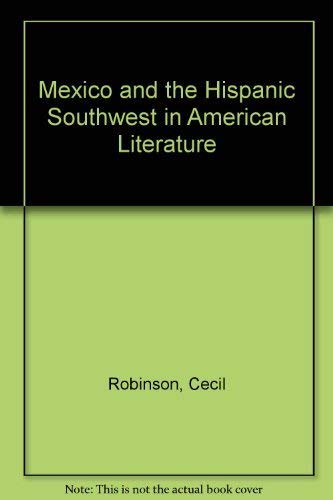 Mexico and the Hispanic Southwest in American Literature

Robinson, Cecil

Note: This is not the actual book cover